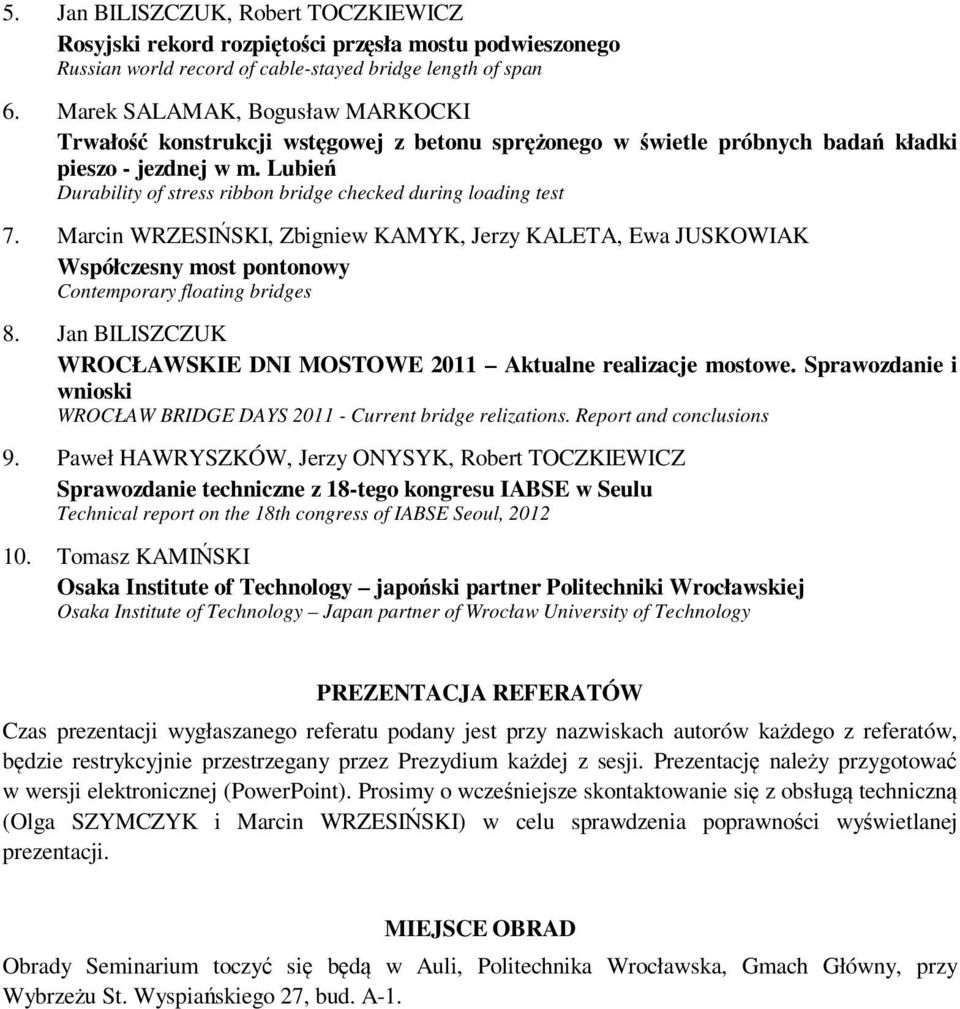 5. Jan BILISZCZUK, Robert TOCZKIEWICZ
Rosyjski rekord rozpiętości przęsła mostu podwieszonego
Russian world record of cable-stayed bridge length of span

6. Marek SALAMAK, Bogusław MARKOCKI
Trwałość konstrukcji wstęgowej z betonu sprężonego w świetle próbnych badań kładki pieszo - jezdnej w m. Lubień
Durability of stress ribbon bridge checked during loading test

7. Marcin WRZESIŃSKI, Zbigniew KAMYK, Jerzy KALETA, Ewa JUSKOWIAK
Współczesny most pontonowy
Contemporary floating bridges

8. Jan BILISZCZUK
WROCŁAWSKIE DNI MOSTOWE 2011 – Aktualne realizacje mostowe. Sprawozdanie i wnioski
WROCŁAW BRIDGE DAYS 2011 - Current bridge relizations. Report and conclusions

9. Paweł HAWRYSZKÓW, Jerzy ONYSYK, Robert TOCZKIEWICZ
Sprawozdanie techniczne z 18-tego kongresu IABSE w Seulu
Technical report on the 18th congress of IABSE Seoul, 2012

10. Tomasz KAMIŃSKI
Osaka Institute of Technology – japoński partner Politechniki Wrocławskiej
Osaka Institute of Technology – Japan partner of Wrocław University of Technology

PREZENTACJA REFERATÓW

Czas prezentacji wygłaszanego referatu podany jest przy nazwiskach autorów każdego z referatów, będzie restrykcyjnie przestrzegany przez Prezydium każdej z sesji. Prezentację należy przygotować w wersji elektronicznej (PowerPoint). Prosimy o wcześniejsze skontaktowanie się z obsługą techniczną (Olga SZYMCZYK i Marcin WRZESIŃSKI) w celu sprawdzenia poprawności wyświetlanej prezentacji.

MIEJSCE OBRAD

Obrady Seminarium toczyć się będą w Auli, Politechnika Wrocławska, Gmach Główny, przy Wybrzeżu St. Wyspiańskiego 27, bud. A-1.